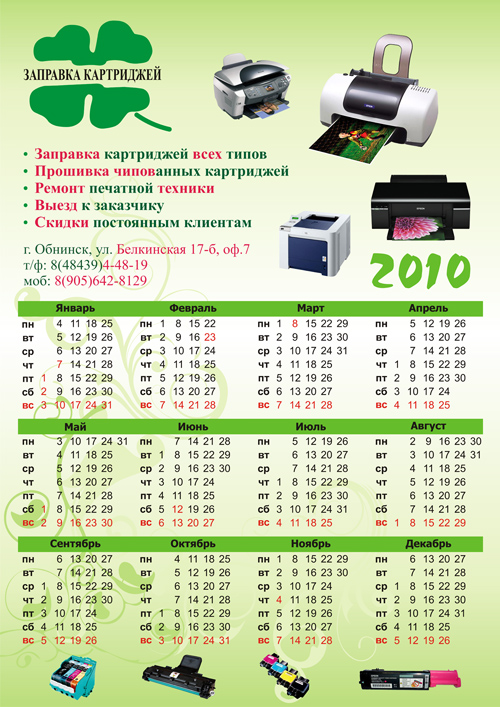 ЗАПРАВКА КАРТРИДЖЕЙ

• Заправка картриджей всех типов
• Прошивка чипованных картриджей
• Ремонт печатной техники
• Выезд к заказчику
• Скидки постоянным клиентам

г. Обнинск, ул. Белкинская 17-б, оф.7
т/ф: 8(48439)4-48-19
моб: 8(905)642-8129

2010

Январь
пн 4 11 18 25
вт 5 12 19 26
ср 6 13 20 27
чт 7 14 21 28
пт 1 8 15 22 29
сб 2 9 16 23 30
вс 3 10 17 24 31

Февраль
пн 1 8 15 22
вт 2 9 16 23
ср 3 10 17 24
чт 4 11 18 25
пт 5 12 19 26
сб 6 13 20 27
вс 7 14 21 28

Март
пн 1 8 15 22 29
вт 2 9 16 23 30
ср 3 10 17 24 31
чт 4 11 18 25
пт 5 12 19 26
сб 6 13 20 27
вс 7 14 21 28

Апрель
пн 5 12 19 26
вт 6 13 20 27
ср 7 14 21 28
чт 1 8 15 22 29
пт 2 9 16 23 30
сб 3 10 17 24
вс 4 11 18 25

Май
пн 3 10 17 24 31
вт 4 11 18 25
ср 5 12 19 26
чт 6 13 20 27
пт 7 14 21 28
сб 1 8 15 22 29
вс 2 9 16 23 30

Июнь
пн 7 14 21 28
вт 1 8 15 22 29
ср 2 9 16 23 30
чт 3 10 17 24
пт 4 11 18 25
сб 5 12 19 26
вс 6 13 20 27

Июль
пн 5 12 19 26
вт 6 13 20 27
ср 7 14 21 28
чт 1 8 15 22 29
пт 2 9 16 23 30
сб 3 10 17 24 31
вс 4 11 18 25

Август
пн 2 9 16 23 30
вт 3 10 17 24 31
ср 4 11 18 25
чт 5 12 19 26
пт 6 13 20 27
сб 7 14 21 28
вс 1 8 15 22 29

Сентябрь
пн 6 13 20 27
вт 7 14 21 28
ср 1 8 15 22 29
чт 2 9 16 23 30
пт 3 10 17 24
сб 4 11 18 25
вс 5 12 19 26

Октябрь
пн 4 11 18 25
вт 5 12 19 26
ср 6 13 20 27
чт 7 14 21 28
пт 1 8 15 22 29
сб 2 9 16 23 30
вс 3 10 17 24 31

Ноябрь
пн 1 8 15 22 29
вт 2 9 16 23 30
ср 3 10 17 24
чт 4 11 18 25
пт 5 12 19 26
сб 6 13 20 27
вс 7 14 21 28

Декабрь
пн 6 13 20 27
вт 7 14 21 28
ср 1 8 15 22 29
чт 2 9 16 23 30
пт 3 10 17 24 31
сб 4 11 18 25
вс 5 12 19 26